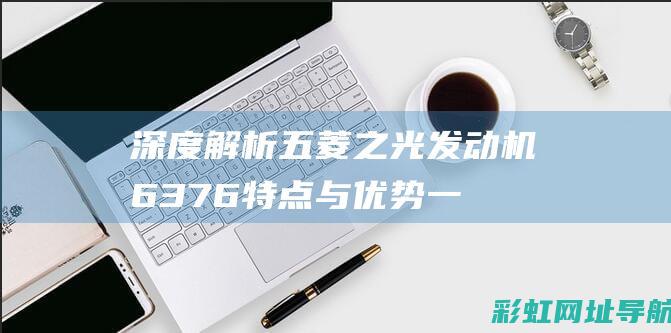 深度解析五菱之光发动机6376特点与优势一

彩虹网址导航